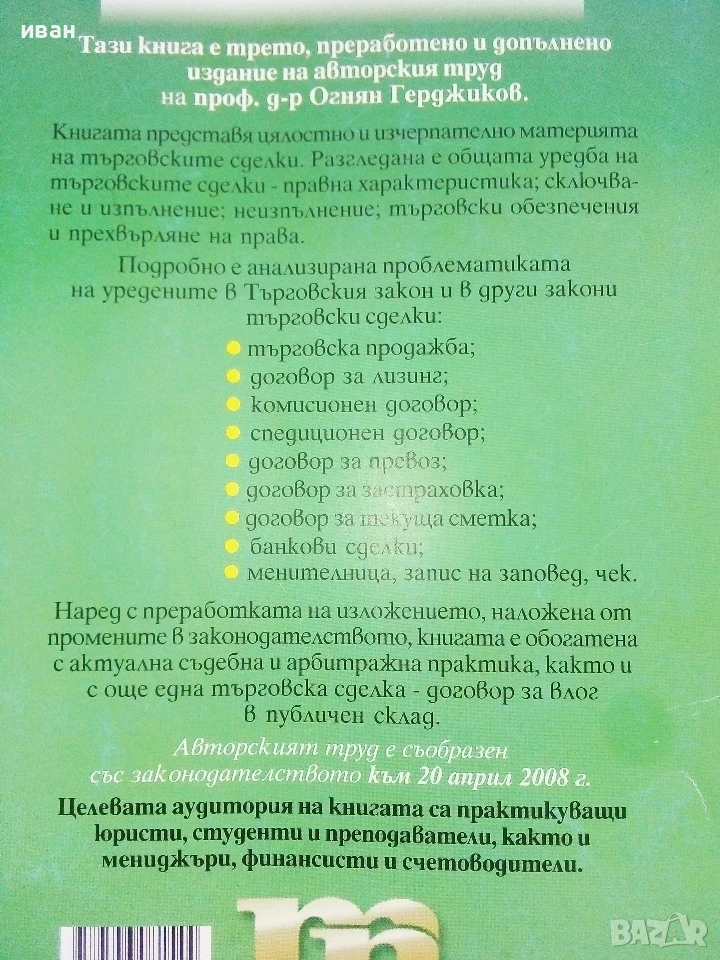 иван

Тази книга е трето, преработено и допълнено издание на авторския труд на проф. д-р Огнян Герджиков.

Книгата представя цялостно и изчерпателно материята на търговските сделки. Разгледана е общата уредба на търговските сделки - правна характеристика; сключване и изпълнение; неизпълнение; търговски обезпечения и прехвърляне на права.

Подробно е анализирана проблематиката на уредените в Търговския закон и в други закони търговски сделки:

търговска продажба;
договор за лизинг;
комисионен договор;
спедиционен договор;
договор за превоз;
договор за застраховка;
договор за текуща сметка;
банкови сделки;
менителница, запис на заповед, чек.

Наред с преработката на изложението, наложена от промените в законодателството, книгата е обогатена с актуална съдебна и арбитражна практика, както и с още една търговска сделка - договор за влог в публичен склад.

Авторският труд е съобразен със законодателството към 20 април 2008 г.

Целевата аудитория на книгата са практикуващи юристи, студенти и преподаватели, както и мениджъри, финансисти и счетоводители.

BAZAR